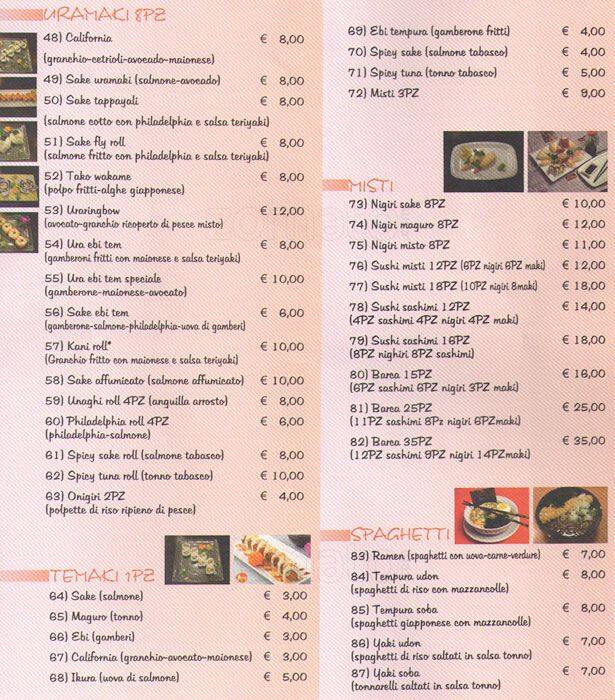 URAMAKI 8PZ

48) California € 8,00
(granchio-cetrioli-avocado-maionese)

49) Sake uramaki (salmone-avocado) € 8,00

50) Sake tappayali € 8,00
(salmone cotto con philadelphia e salsa teriyaki)

51) Sake fly roll € 8,00
(salmone fritto con philadelphia e salsa teriyaki)

52) Tako wakame € 8,00
(polpo fritti-alghe giapponese)

53) Uraringbow € 12,00
(avocato-granchio ricoperto di pesce misto)

54) Ura ebi tem € 8,00
(gamberoni fritti con maionese e salsa teriyaki)

55) Ura ebi tem speciale € 10,00
(gamberone-maionese-avocato)

56) Sake ebi tem € 6,00
(gamberone-salmone-philadelphia-uova di gamberi)

57) Kani roll* € 10,00
(Granchio fritto con maionese e salsa teriyaki)

58) Sake affumicato (salmone affumicato) € 10,00

59) Unaghi roll 4PZ (anguilla arrosto) € 8,00

60) Philadelphia roll 4PZ € 6,00
(philadelphia-salmone)

61) Spicy sake roll (salmone tabasco) € 8,00

62) Spicy tuna roll (tonno tabasco) € 10,00

63) Onigiri 2PZ € 4,00
(polpette di riso ripieno di pesce)

TEMAKI 1PZ

64) Sake (salmone) € 3,00

65) Maguro (tonno) € 4,00

66) Ebi (gamberi) € 3,00

67) California (granchio-avocato-maionese) € 3,00

68) Ikura (uova di salmone) € 5,00

69) Ebi tempura (gamberone fritti) € 4,00

70) Spicy sake (salmone tabasco) € 4,00

71) Spicy tuna (tonno tabasco) € 5,00

72) Misti 3PZ € 9,00

MISTI

73) Nigiri sake 8PZ € 10,00

74) Nigiri maguro 8PZ € 12,00

75) Nigiri misto 8PZ € 11,00

76) Sushi misti 12PZ (6PZ nigiri 6PZ maki) € 12,00

77) Sushi misti 18PZ (10PZ nigiri 8maki) € 18,00

78) Sushi sashimi 12PZ € 14,00
(4PZ sashimi 4PZ nigiri 4PZ maki)

79) Sushi sashimi 16PZ € 18,00
(8PZ nighiri 8PZ sashimi)

80) Barca 15PZ € 16,00
(6PZ sashimi 6PZ nigiri 3PZ maki)

81) Barca 25PZ € 25,00
(11PZ sashimi 8Pz nigiri 6PZmaki)

82) Barca 35PZ € 35,00
(12PZ sashimi 9PZ nigiri 14PZmaki)

SPAGHETTI

83) Ramen (spaghetti con uova-carne-verdure) € 7,00

84) Tempura udon € 8,00
(spaghetti di riso con mazzancolle)

85) Tempura soba € 8,00
(spaghetti giapponese con mazzancolle)

86) Yaki udon € 7,00
(spaghetti di riso saltati in salsa tonno)

87) Yaki soba € 7,00
(tonnarelli saltati in salsa tonno)